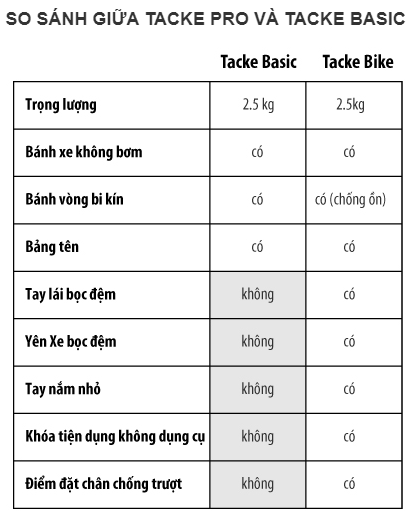 SO SÁNH GIỮA TACKE PRO VÀ TACKE BASIC

| | Tacke Basic | Tacke Bike |
|---|---|---|
| Trọng lượng | 2.5 kg | 2.5kg |
| Bánh xe không bơm | có | có |
| Bánh vòng bi kín | có | có (chống ồn) |
| Bảng tên | có | có |
| Tay lái bọc đệm | không | có |
| Yên Xe bọc đệm | không | có |
| Tay nắm nhỏ | không | có |
| Khóa tiện dụng không dụng cụ | không | có |
| Điểm đặt chân chống trượt | không | có |